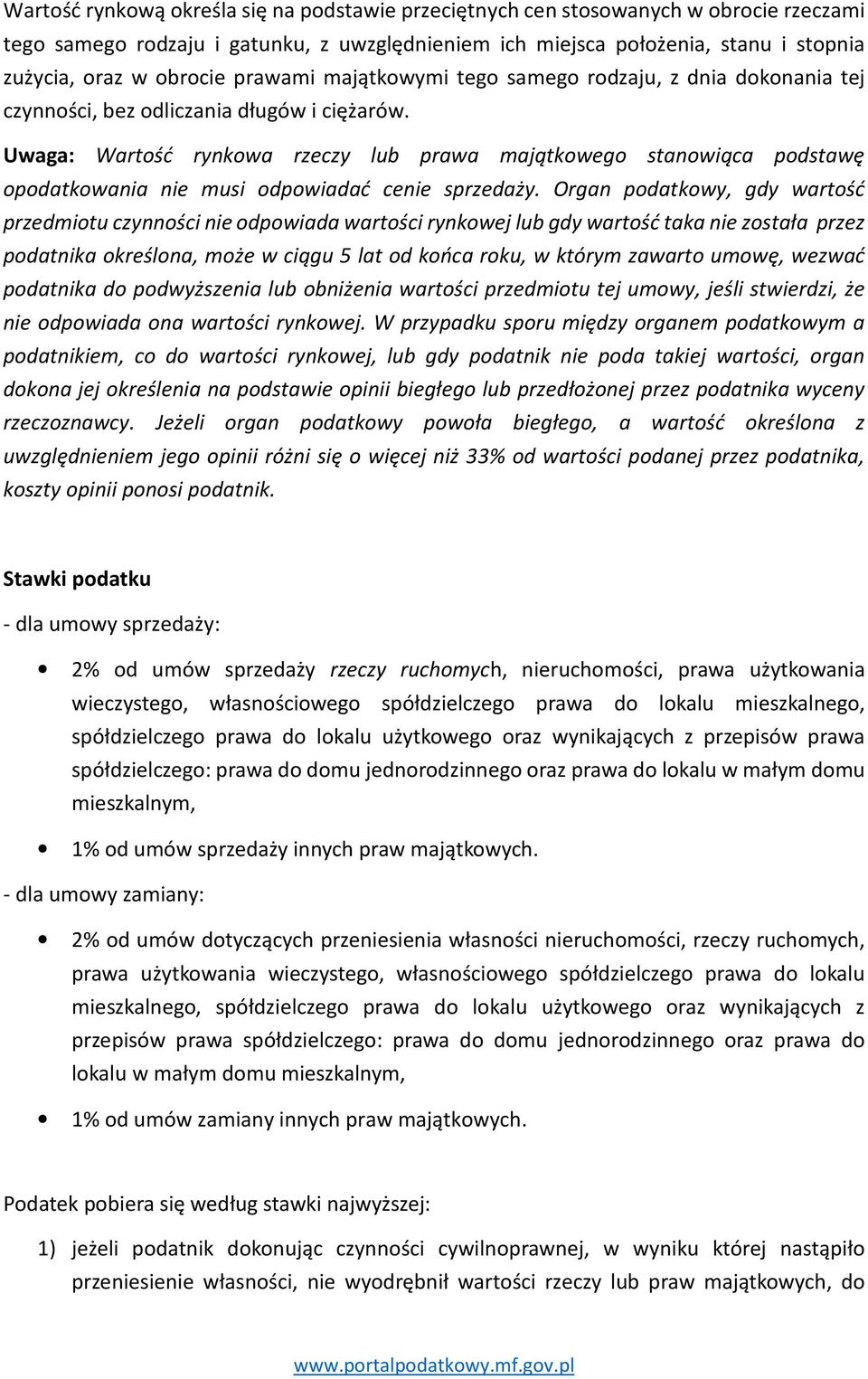 Wartość rynkową określa się na podstawie przeciętnych cen stosowanych w obrocie rzeczami tego samego rodzaju i gatunku, z uwzględnieniem ich miejsca położenia, stanu i stopnia zużycia, oraz w obrocie prawami majątkowymi tego samego rodzaju, z dnia dokonania tej czynności, bez odliczania długów i ciężarów.

Uwaga: Wartość rynkowa rzeczy lub prawa majątkowego stanowiąca podstawę opodatkowania nie musi odpowiadać cenie sprzedaży. Organ podatkowy, gdy wartość przedmiotu czynności nie odpowiada wartości rynkowej lub gdy wartość taka nie została przez podatnika określona, może w ciągu 5 lat od końca roku, w którym zawarto umowę, wezwać podatnika do podwyższenia lub obniżenia wartości przedmiotu tej umowy, jeśli stwierdzi, że nie odpowiada ona wartości rynkowej. W przypadku sporu między organem podatkowym a podatnikiem, co do wartości rynkowej, lub gdy podatnik nie poda takiej wartości, organ dokona jej określenia na podstawie opinii biegłego lub przedłożonej przez podatnika wyceny rzeczoznawcy. Jeżeli organ podatkowy powoła biegłego, a wartość określona z uwzględnieniem jego opinii różni się o więcej niż 33% od wartości podanej przez podatnika, koszty opinii ponosi podatnik.

Stawki podatku

- dla umowy sprzedaży:

• 2% od umów sprzedaży rzeczy ruchomych, nieruchomości, prawa użytkowania wieczystego, własnościowego spółdzielczego prawa do lokalu mieszkalnego, spółdzielczego prawa do lokalu użytkowego oraz wynikających z przepisów prawa spółdzielczego: prawa do domu jednorodzinnego oraz prawa do lokalu w małym domu mieszkalnym,

• 1% od umów sprzedaży innych praw majątkowych.

- dla umowy zamiany:

• 2% od umów dotyczących przeniesienia własności nieruchomości, rzeczy ruchomych, prawa użytkowania wieczystego, własnościowego spółdzielczego prawa do lokalu mieszkalnego, spółdzielczego prawa do lokalu użytkowego oraz wynikających z przepisów prawa spółdzielczego: prawa do domu jednorodzinnego oraz prawa do lokalu w małym domu mieszkalnym,

• 1% od umów zamiany innych praw majątkowych.

Podatek pobiera się według stawki najwyższej:

1) jeżeli podatnik dokonując czynności cywilnoprawnej, w wyniku której nastąpiło przeniesienie własności, nie wyodrębnił wartości rzeczy lub praw majątkowych, do

www.portalpodatkowy.mf.gov.pl